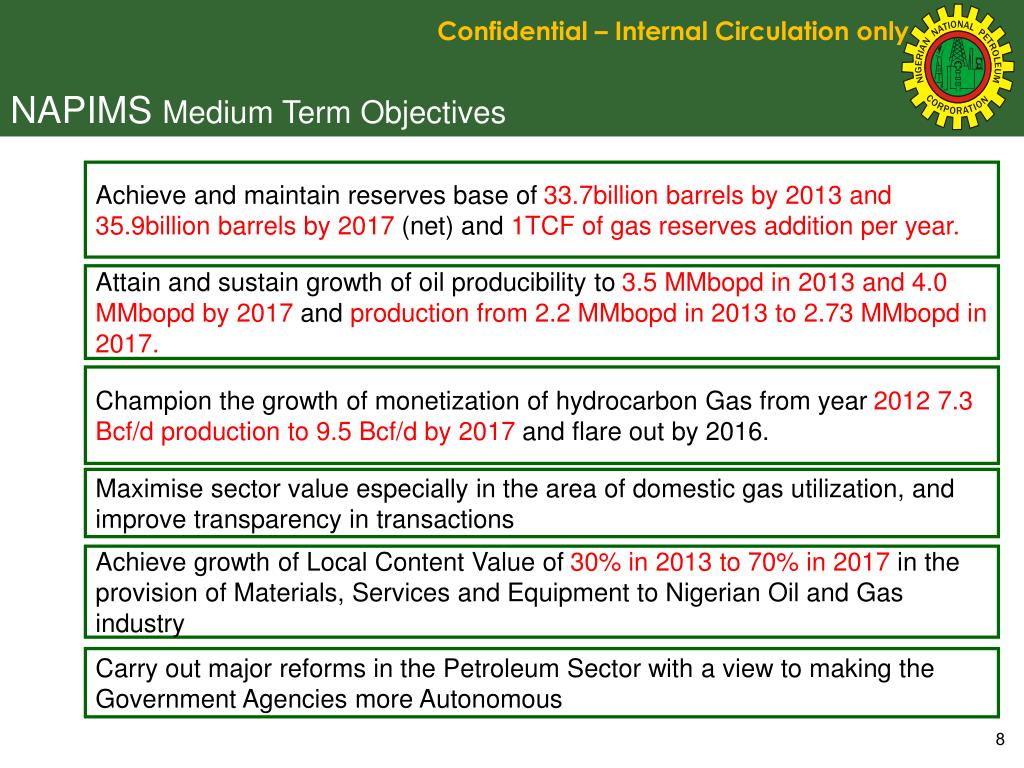 Confidential – Internal Circulation only

NIGERIAN NATIONAL PETROLEUM CORPORATION

NAPIMS Medium Term Objectives

Achieve and maintain reserves base of 33.7billion barrels by 2013 and 35.9billion barrels by 2017 (net) and 1TCF of gas reserves addition per year.

Attain and sustain growth of oil producibility to 3.5 MMbopd in 2013 and 4.0 MMbopd by 2017 and production from 2.2 MMbopd in 2013 to 2.73 MMbopd in 2017.

Champion the growth of monetization of hydrocarbon Gas from year 2012 7.3 Bcf/d production to 9.5 Bcf/d by 2017 and flare out by 2016.

Maximise sector value especially in the area of domestic gas utilization, and improve transparency in transactions

Achieve growth of Local Content Value of 30% in 2013 to 70% in 2017 in the provision of Materials, Services and Equipment to Nigerian Oil and Gas industry

Carry out major reforms in the Petroleum Sector with a view to making the Government Agencies more Autonomous

8